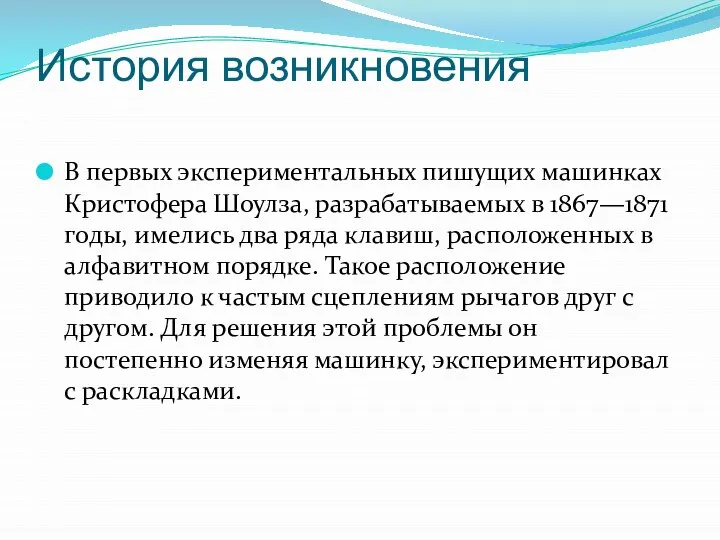 История возникновения

В первых экспериментальных пишущих машинках Кристофера Шоулза, разрабатываемых в 1867—1871 годы, имелись два ряда клавиш, расположенных в алфавитном порядке. Такое расположение приводило к частым сцеплениям рычагов друг с другом. Для решения этой проблемы он постепенно изменяя машинку, экспериментировал с раскладками.